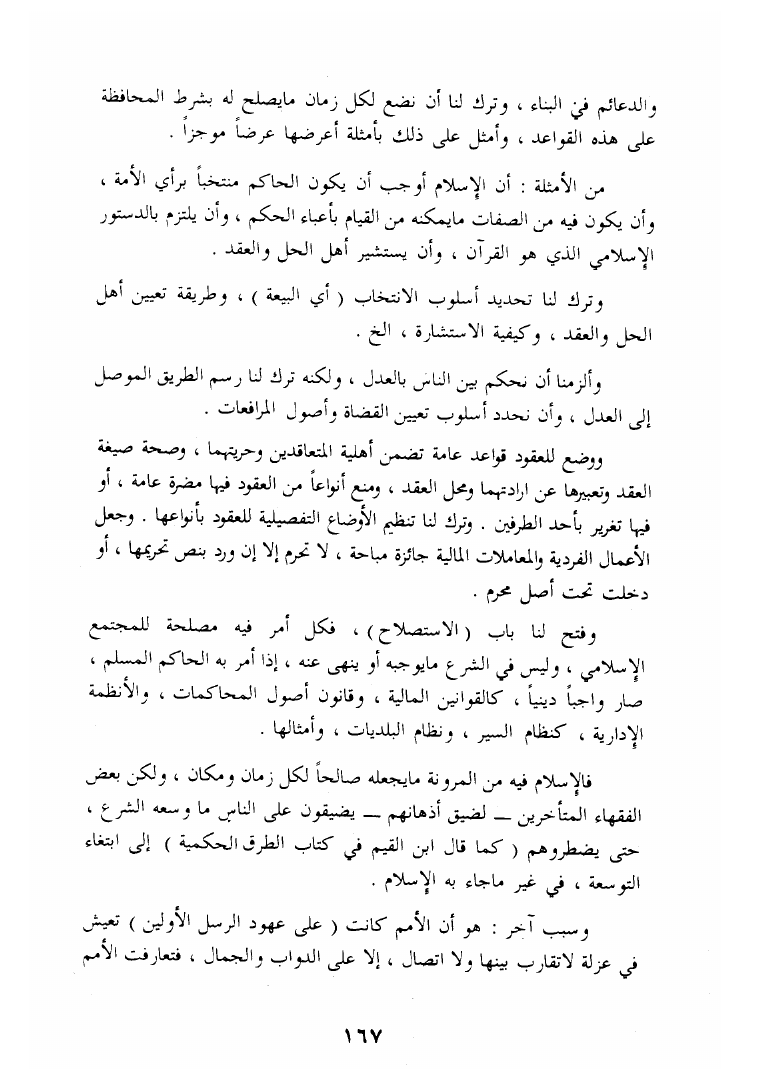 والدعائم في البناء ، وترك لنا أن نضع لكل زمان مايصلح له بشرط المحافظة على هذه القواعد ، وأمثل على ذلك بأمثلة أعرضها عرضاً موجزاً .

من الأمثلة : أن الإسلام أوجب أن يكون الحاكم منتخباً برأي الأمة ، وأن يكون فيه من الصفات مايمكنه من القيام بأعباء الحكم ، وأن يلتزم بالدستور الإسلامي الذي هو القرآن ، وأن يستشير أهل الحل والعقد .

وترك لنا تحديد أسلوب الانتخاب ( أي البيعة ) ، وطريقة تعيين أهل الحل والعقد ، وكيفية الاستشارة ، الخ .

وألزمنا أن نحكم بين الناس بالعدل ، ولكنه ترك لنا رسم الطريق الموصل إلى العدل ، وأن نحدد أسلوب تعيين القضاة وأصول المرافعات .

ووضع للعقود قواعد عامة تضمن أهلية المتعاقدين وحريتهما ، وصحة صيغة العقد وتعبيرها عن ارادتهما ومحل العقد ، ومنع أنواعاً من العقود فيها مضرة عامة ، أو فيها تغرير بأحد الطرفين . وترك لنا تنظيم الأوضاع التفصيلية للعقود بأنواعها . وجعل الأعمال الفردية والمعاملات المالية جائزة مباحة ، لا تحرم إلا إن ورد بنص تحريمها ، أو دخلت تحت أصل محرم .

وفتح لنا باب ( الاستصلاح ) ، فكل أمر فيه مصلحة للمجتمع الإسلامي ، وليس في الشرع مايوجبه أو ينهى عنه ، إذا أمر به الحاكم المسلم ، صار واجباً دينياً ، كالقوانين المالية ، وقانون أصول المحاكمات ، والأنظمة الإدارية ، كنظام السير ، ونظام البلديات ، وأمثالها .

فالإسلام فيه من المرونة مايجعله صالحاً لكل زمان ومكان ، ولكن بعض الفقهاء المتأخرين ــ لضيق أذهانهم ــ يضيقون على الناس ما وسعه الشرع ، حتى يضطروهم ( كما قال ابن القيم في كتاب الطرق الحكمية ) إلى ابتغاء التوسعة ، في غير ماجاء به الإسلام .

وسبب آخر : هو أن الأمم كانت ( على عهود الرسل الأولين ) تعيش في عزلة لاتقارب بينها ولا اتصال ، إلا على الدواب والجمال ، فتعارفت الأمم

١٦٧